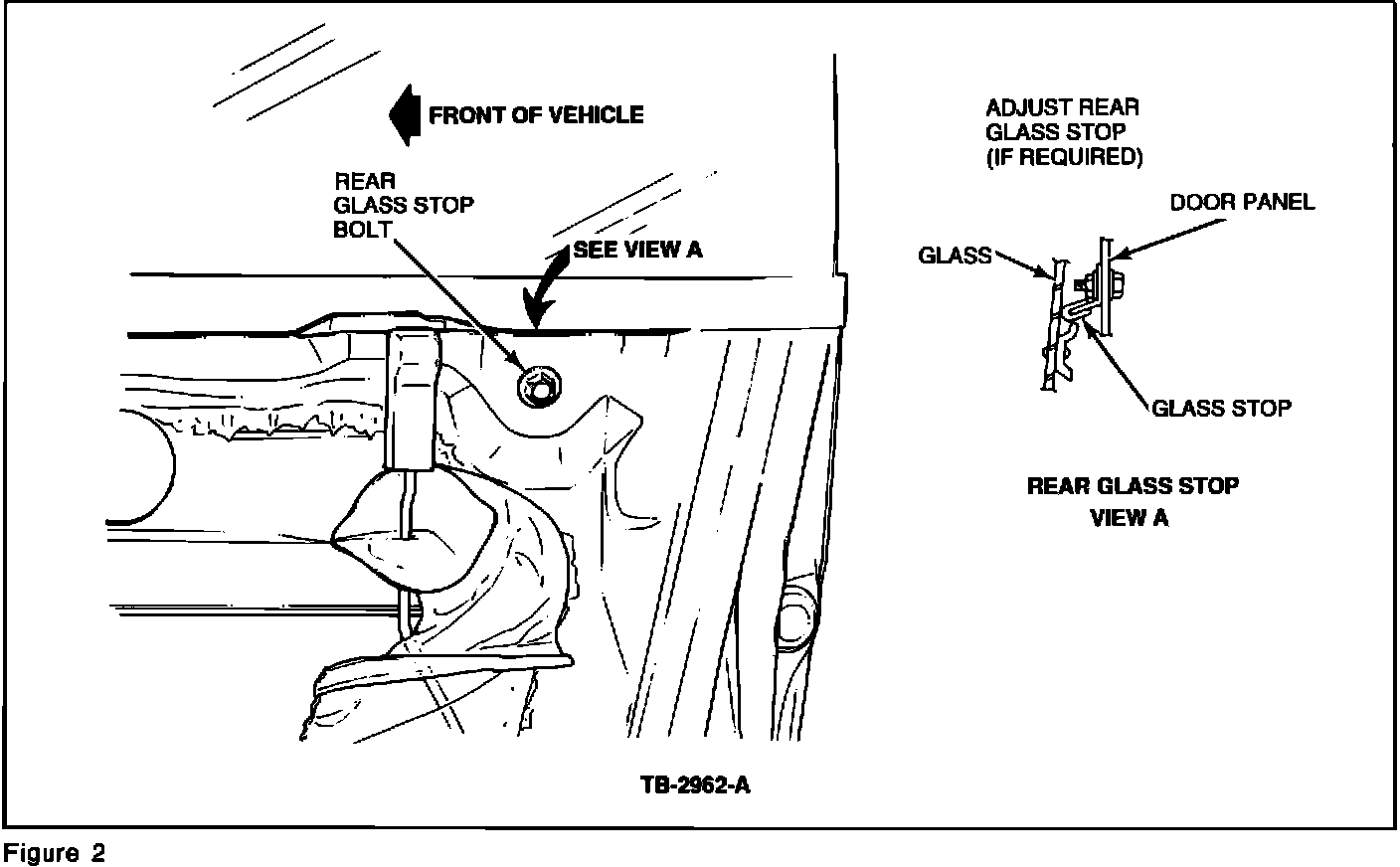 FRONT OF VEHICLE

REAR GLASS STOP BOLT

SEE VIEW A

ADJUST REAR GLASS STOP (IF REQUIRED)

DOOR PANEL

GLASS

GLASS STOP

REAR GLASS STOP
VIEW A

TB-2962-A

Figure 2